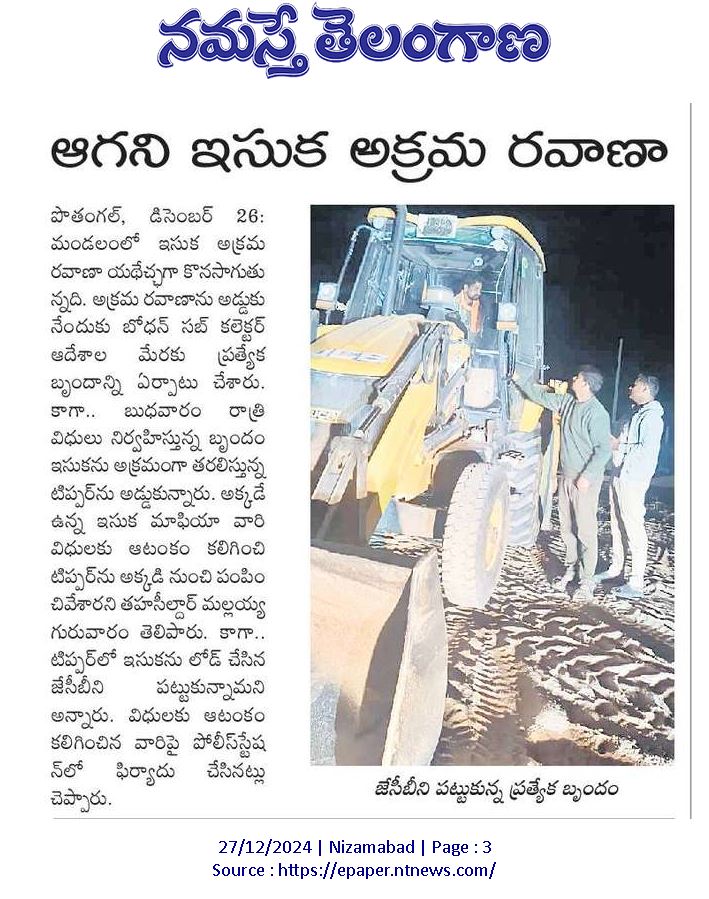 నమస్తే తెలంగాణ

ఆగని ఇసుక అక్రమ రవాణా

పొతంగల్, డిసెంబర్ 26: మండలంలో ఇసుక అక్రమ రవాణా యథేచ్ఛగా కొనసాగుతున్నది. అక్రమ రవాణాను అడ్డుకునేందుకు బోధన్ సబ్ కలెక్టర్ ఆదేశాల మేరకు ప్రత్యేక బృందాన్ని ఏర్పాటు చేశారు. కాగా.. బుధవారం రాత్రి విధులు నిర్వహిస్తున్న బృందం ఇసుకను అక్రమంగా తరలిస్తున్న టిప్పర్‌ను అడ్డుకున్నారు. అక్కడే ఉన్న ఇసుక మాఫియా వారి విధులకు ఆటంకం కలిగించి టిప్పర్‌ను అక్కడి నుంచి పంపించివేశారని తహసీల్దార్ మల్లయ్య గురువారం తెలిపారు. కాగా.. టిప్పర్‌లో ఇసుకను లోడ్ చేసిన జేసీబీని పట్టుకున్నామని అన్నారు. విధులకు ఆటంకం కలిగించిన వారిపై పోలీస్‌స్టేషన్‌లో ఫిర్యాదు చేసినట్లు చెప్పారు.

జేసీబీని పట్టుకున్న ప్రత్యేక బృందం

27/12/2024 | Nizamabad | Page : 3
Source : https://epaper.ntnews.com/